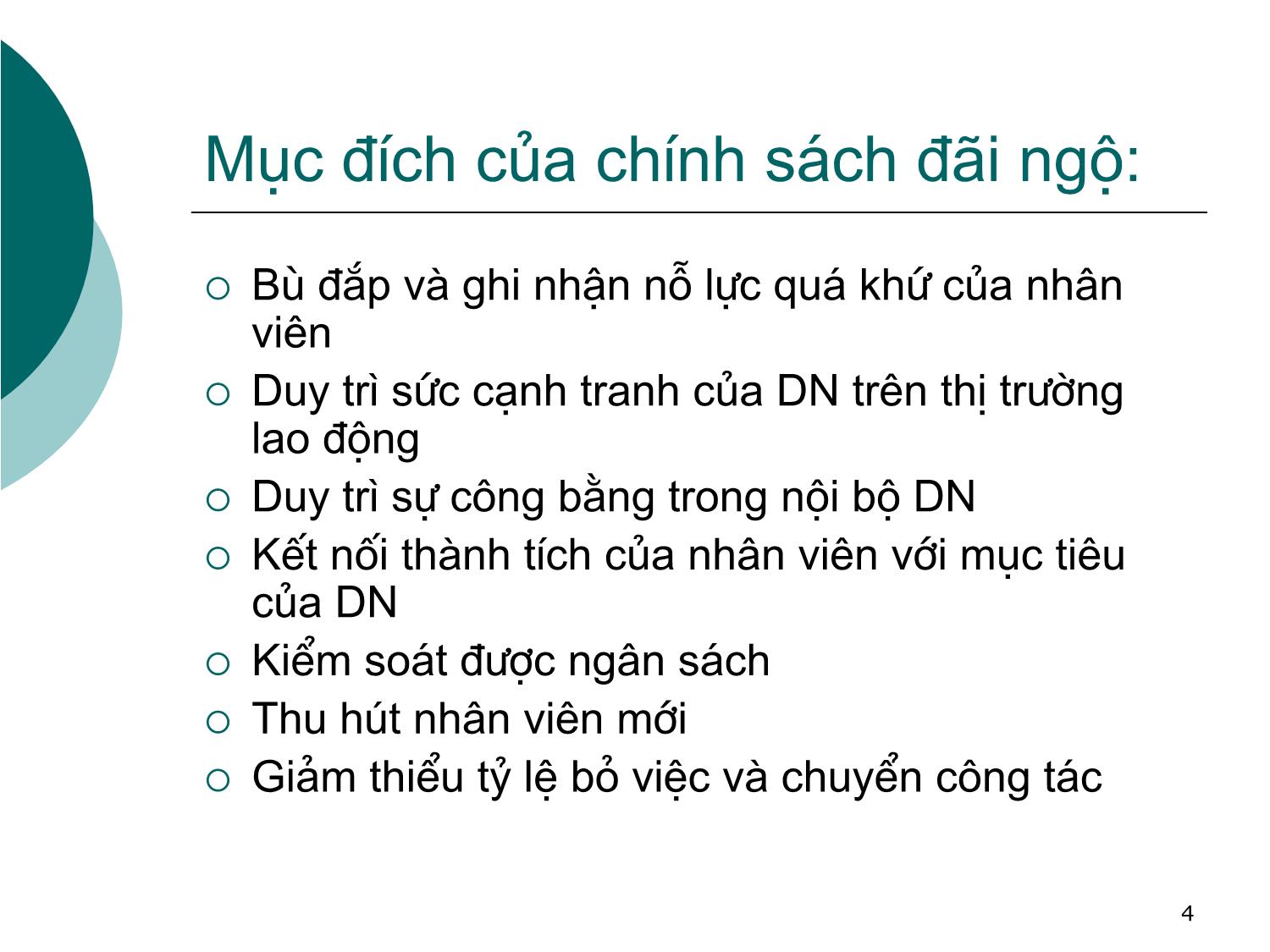 Mục đích của chính sách đãi ngộ:

○ Bù đắp và ghi nhận nỗ lực quá khứ của nhân viên
○ Duy trì sức cạnh tranh của DN trên thị trường lao động
○ Duy trì sự công bằng trong nội bộ DN
○ Kết nối thành tích của nhân viên với mục tiêu của DN
○ Kiểm soát được ngân sách
○ Thu hút nhân viên mới
○ Giảm thiểu tỷ lệ bỏ việc và chuyển công tác

4